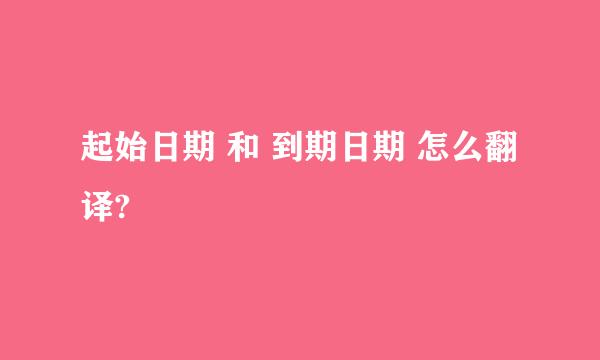 起始日期 和 到期日期 怎么翻译?